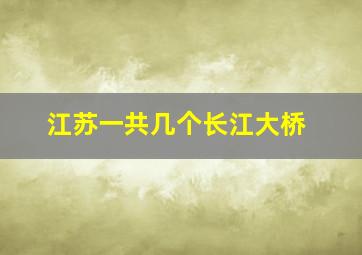 江苏一共几个长江大桥